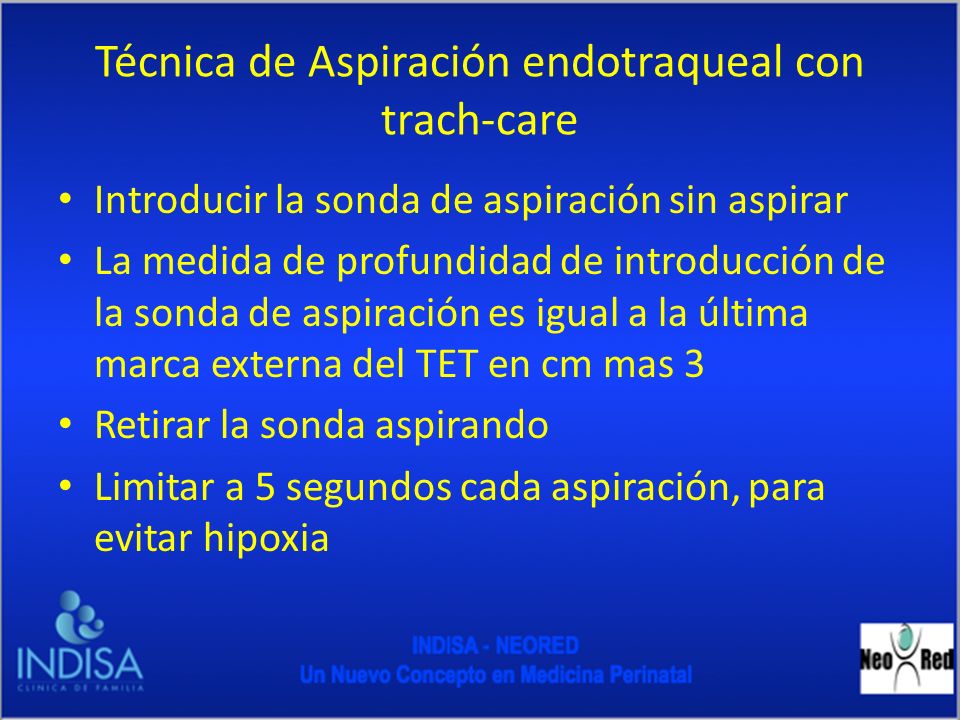 Técnica de Aspiración endotraqueal con trach-care

• Introducir la sonda de aspiración sin aspirar
• La medida de profundidad de introducción de la sonda de aspiración es igual a la última marca externa del TET en cm mas 3
• Retirar la sonda aspirando
• Limitar a 5 segundos cada aspiración, para evitar hipoxia

INDISA
CLINICA DE FAMILIA

INDISA - NEORED
Un Nuevo Concepto en Medicina Perinatal

Neo Red